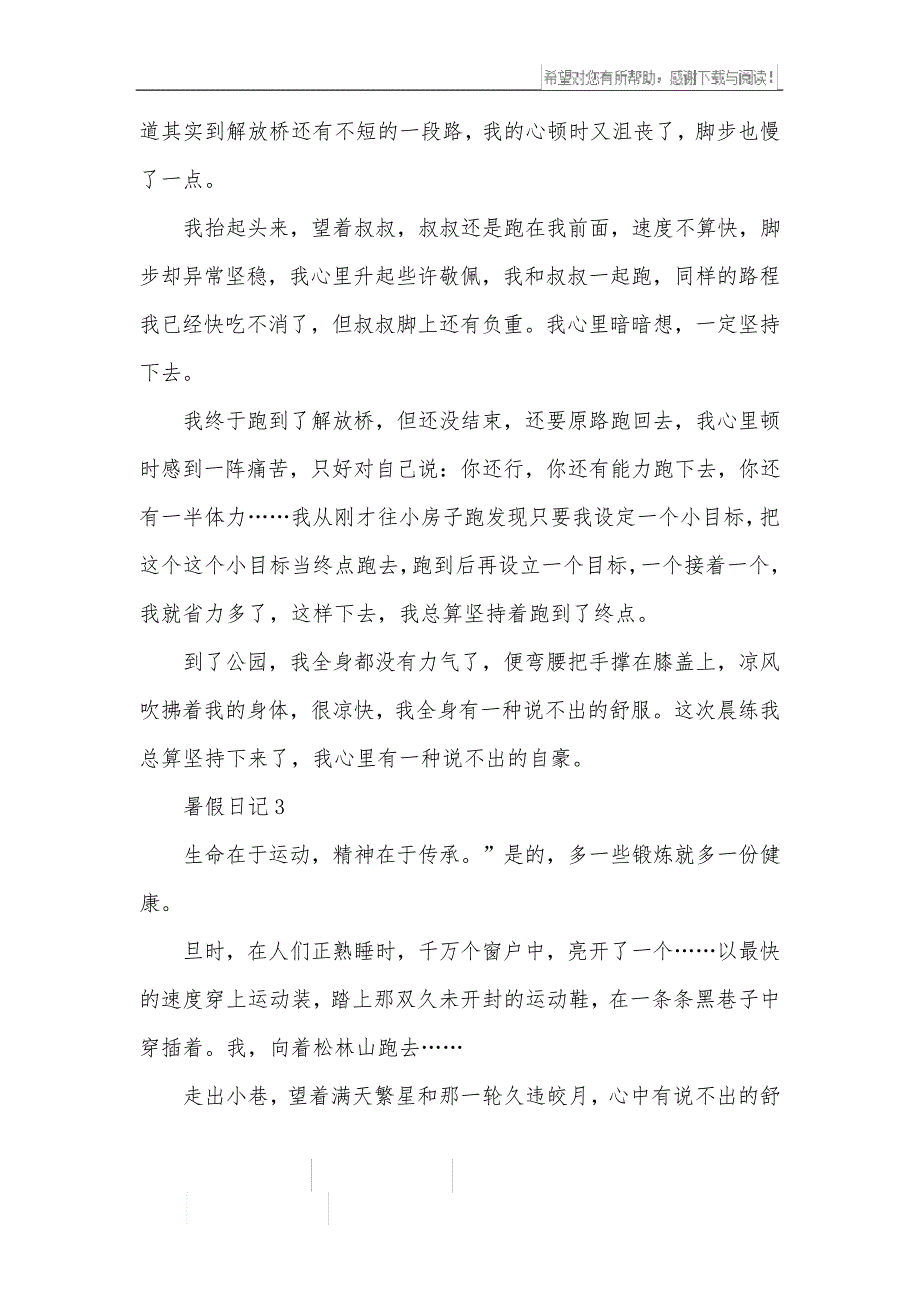 希望对您有所帮助，感谢下载与阅读！

道其实到解放桥还有不短的一段路，我的心顿时又沮丧了，脚步也慢了一点。

我抬起头来，望着叔叔，叔叔还是跑在我前面，速度不算快，脚步却异常坚稳，我心里升起些许敬佩，我和叔叔一起跑，同样的路程我已经快吃不消了，但叔叔脚上还有负重。我心里暗暗想，一定坚持下去。

我终于跑到了解放桥，但还没结束，还要原路跑回去，我心里顿时感到一阵痛苦，只好对自己说：你还行，你还有能力跑下去，你还有一半体力……我从刚才往小房子跑发现只要我设定一个小目标，把这个这个小目标当终点跑去，跑到后再设立一个目标，一个接着一个，我就省力多了，这样下去，我总算坚持着跑到了终点。

到了公园，我全身都没有力气了，便弯腰把手撑在膝盖上，凉风吹拂着我的身体，很凉快，我全身有一种说不出的舒服。这次晨练我总算坚持下来了，我心里有一种说不出的自豪。

暑假日记3

生命在于运动，精神在于传承。”是的，多一些锻炼就多一份健康。

旦时，在人们正熟睡时，千万个窗户中，亮开了一个……以最快的速度穿上运动装，踏上那双久未开封的运动鞋，在一条条黑巷子中穿插着。我，向着松林山跑去……

走出小巷，望着满天繁星和那一轮久违皎月，心中有说不出的舒